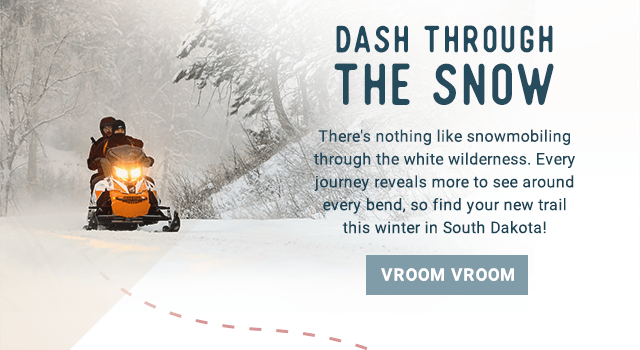 DASH THROUGH
THE SNOW

There's nothing like snowmobiling through the white wilderness. Every journey reveals more to see around every bend, so find your new trail this winter in South Dakota!

VROOM VROOM